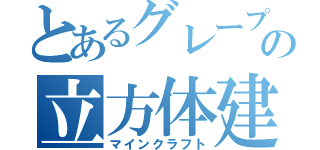 とあるグレープの
立方体建
マインクラフト